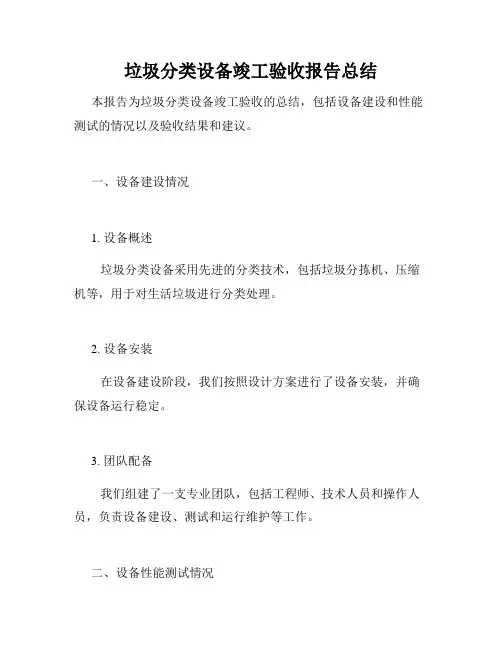 垃圾分类设备竣工验收报告总结

本报告为垃圾分类设备竣工验收的总结，包括设备建设和性能测试的情况以及验收结果和建议。

一、设备建设情况

1. 设备概述

垃圾分类设备采用先进的分类技术，包括垃圾分拣机、压缩机等，用于对生活垃圾进行分类处理。

2. 设备安装

在设备建设阶段，我们按照设计方案进行了设备安装，并确保设备运行稳定。

3. 团队配备

我们组建了一支专业团队，包括工程师、技术人员和操作人员，负责设备建设、测试和运行维护等工作。

二、设备性能测试情况